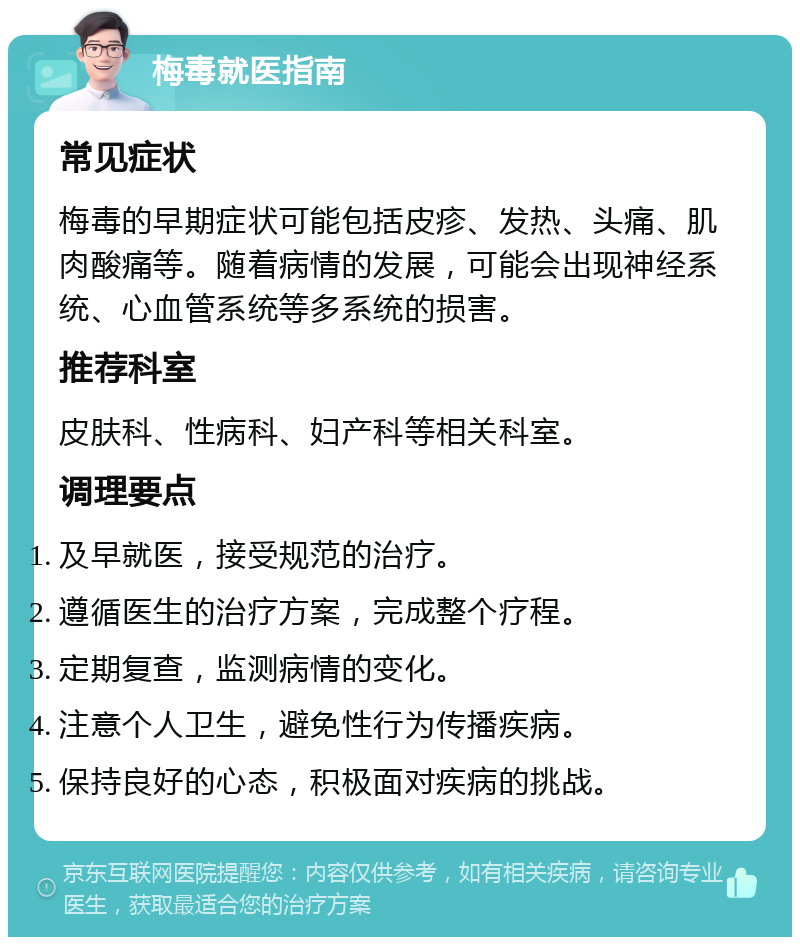 梅毒就医指南

常见症状

梅毒的早期症状可能包括皮疹、发热、头痛、肌肉酸痛等。随着病情的发展，可能会出现神经系统、心血管系统等多系统的损害。

推荐科室

皮肤科、性病科、妇产科等相关科室。

调理要点

1. 及早就医，接受规范的治疗。
2. 遵循医生的治疗方案，完成整个疗程。
3. 定期复查，监测病情的变化。
4. 注意个人卫生，避免性行为传播疾病。
5. 保持良好的心态，积极面对疾病的挑战。

京东互联网医院提醒您：内容仅供参考，如有相关疾病，请咨询专业医生，获取最适合您的治疗方案